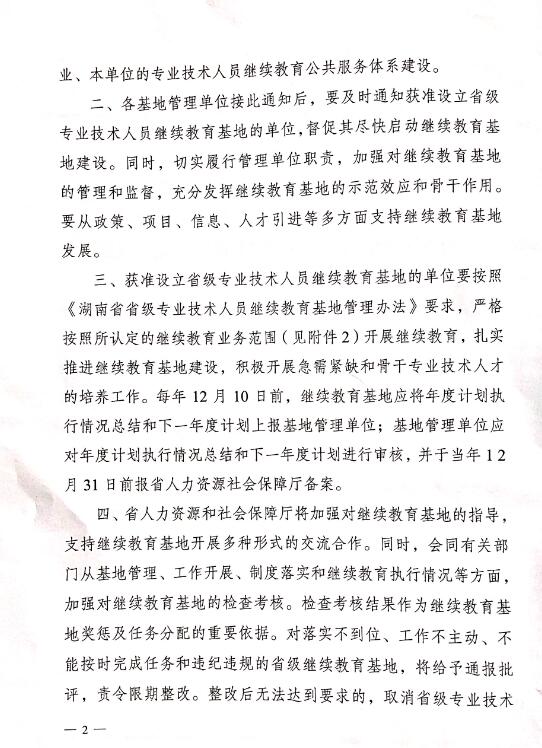 业、本单位的专业技术人员继续教育公共服务体系建设。

二、各基地管理单位接此通知后，要及时通知获准设立省级专业技术人员继续教育基地的单位，督促其尽快启动继续教育基地建设。同时，切实履行管理单位职责，加强对继续教育基地的管理和监督，充分发挥继续教育基地的示范效应和骨干作用。要从政策、项目、信息、人才引进等多方面支持继续教育基地发展。

三、获准设立省级专业技术人员继续教育基地的单位要按照《湖南省省级专业技术人员继续教育基地管理办法》要求，严格按照所认定的继续教育业务范围（见附件2）开展继续教育，扎实推进继续教育基地建设，积极开展急需紧缺和骨干专业技术人才的培养工作。每年12月10日前，继续教育基地应将年度计划执行情况总结和下一年度计划上报基地管理单位；基地管理单位应对年度计划执行情况总结和下一年度计划进行审核，并于当年12月31日前报省人力资源社会保障厅备案。

四、省人力资源和社会保障厅将加强对继续教育基地的指导，支持继续教育基地开展多种形式的交流合作。同时，会同有关部门从基地管理、工作开展、制度落实和继续教育执行情况等方面，加强对继续教育基地的检查考核。检查考核结果作为继续教育基地奖惩及任务分配的重要依据。对落实不到位、工作不主动、不能按时完成任务和违纪违规的省级继续教育基地，将给予通报批评，责令限期整改。整改后无法达到要求的，取消省级专业技术

— 2 —